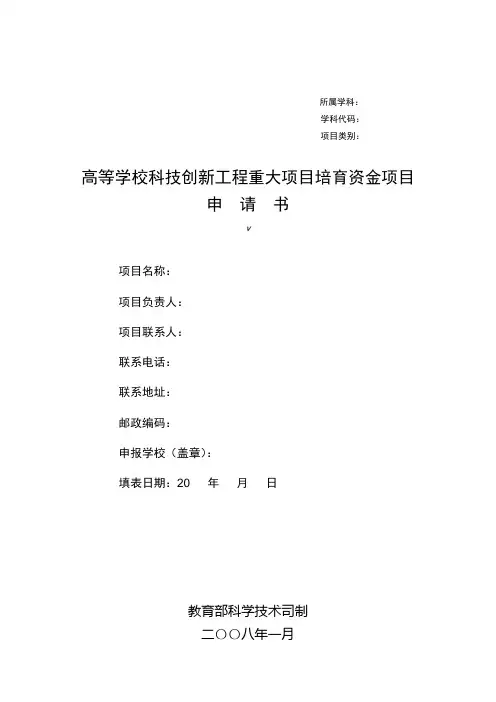 所属学科：
学科代码：
项目类别：

高等学校科技创新工程重大项目培育资金项目
申　请　书

项目名称：

项目负责人：

项目联系人：

联系电话：

联系地址：

邮政编码：

申报学校（盖章）：

填表日期：20　　年　　月　　日

教育部科学技术司制
二〇〇八年一月